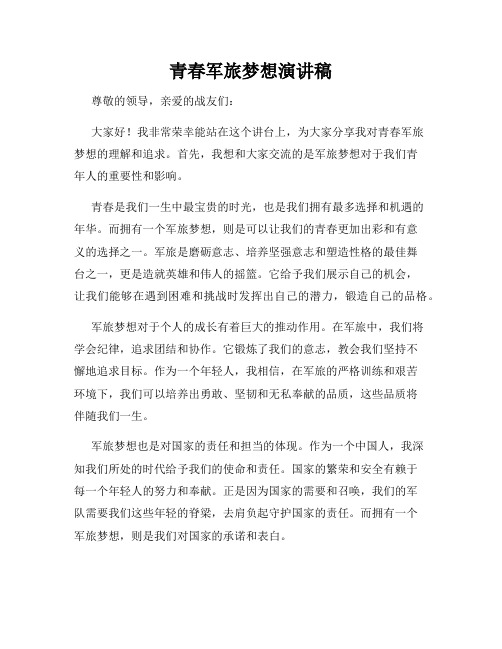 青春军旅梦想演讲稿

尊敬的领导，亲爱的战友们：

大家好！我非常荣幸能站在这个讲台上，为大家分享我对青春军旅梦想的理解和追求。首先，我想和大家交流的是军旅梦想对于我们青年人的重要性和影响。

青春是我们一生中最宝贵的时光，也是我们拥有最多选择和机遇的年华。而拥有一个军旅梦想，则是可以让我们的青春更加出彩和有意义的选择之一。军旅是磨砺意志、培养坚强意志和塑造性格的最佳舞台之一，更是造就英雄和伟人的摇篮。它给予我们展示自己的机会，让我们能够在遇到困难和挑战时发挥出自己的潜力，锻造自己的品格。

军旅梦想对于个人的成长有着巨大的推动作用。在军旅中，我们将学会纪律，追求团结和协作。它锻炼了我们的意志，教会我们坚持不懈地追求目标。作为一个年轻人，我相信，在军旅的严格训练和艰苦环境下，我们可以培养出勇敢、坚韧和无私奉献的品质，这些品质将伴随我们一生。

军旅梦想也是对国家的责任和担当的体现。作为一个中国人，我深知我们所处的时代给予我们的使命和责任。国家的繁荣和安全有赖于每一个年轻人的努力和奉献。正是因为国家的需要和召唤，我们的军队需要我们这些年轻的脊梁，去肩负起守护国家的责任。而拥有一个军旅梦想，则是我们对国家的承诺和表白。